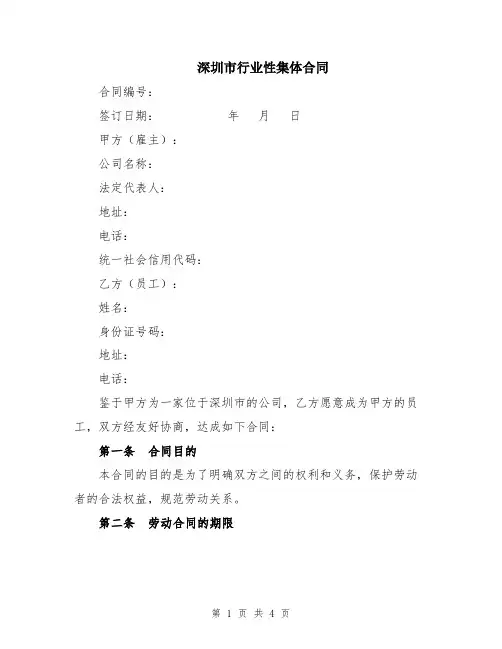 深圳市行业性集体合同

合同编号：

签订日期：　　　　年　月　日

甲方（雇主）：

公司名称：

法定代表人：

地址：

电话：

统一社会信用代码：

乙方（员工）：

姓名：

身份证号码：

地址：

电话：

鉴于甲方为一家位于深圳市的公司，乙方愿意成为甲方的员工，双方经友好协商，达成如下合同：

第一条　合同目的

本合同的目的是为了明确双方之间的权利和义务，保护劳动者的合法权益，规范劳动关系。

第二条　劳动合同的期限

第 1 页 共 4 页